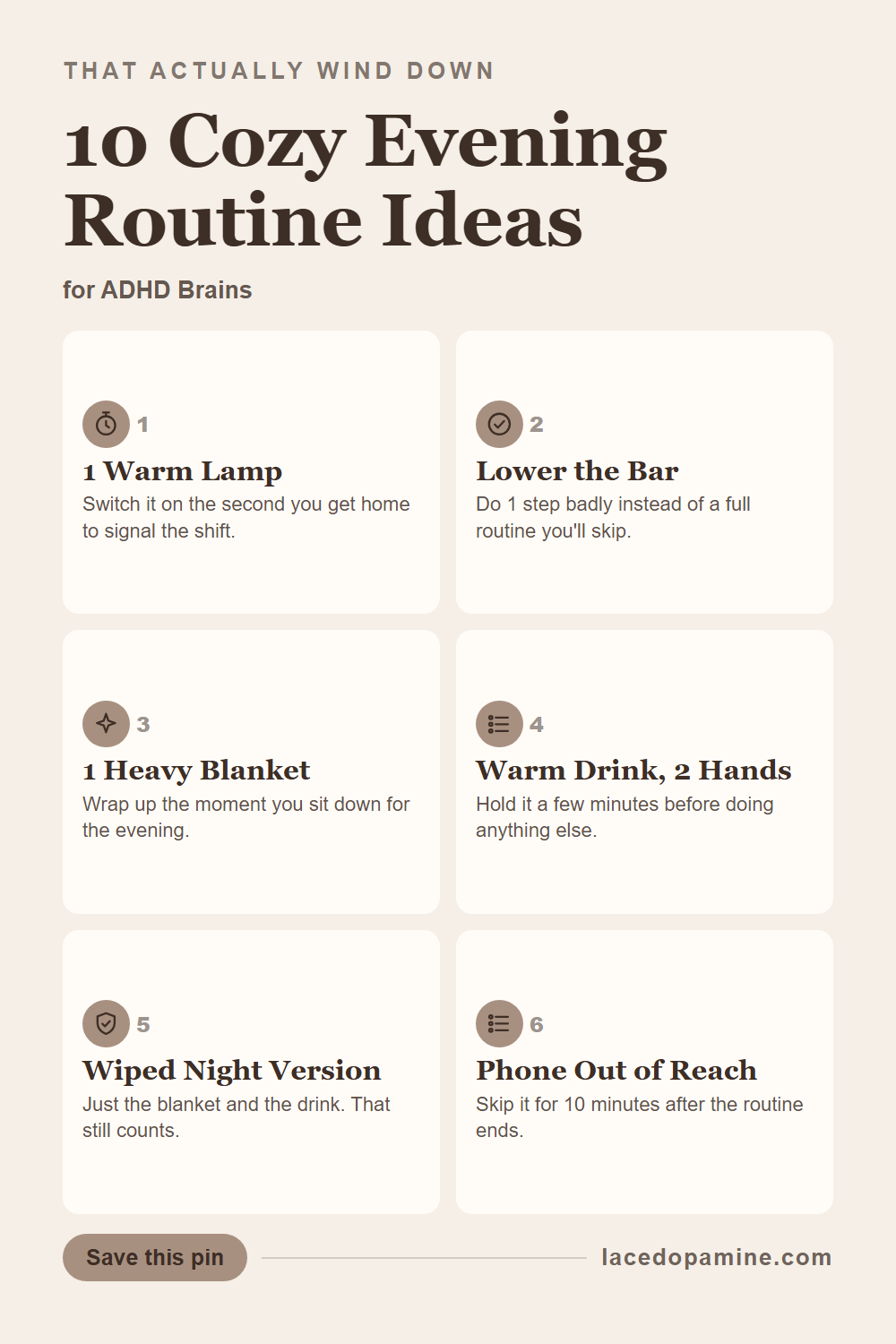 THAT ACTUALLY WIND DOWN

10 Cozy Evening Routine Ideas

for ADHD Brains

1

1 Warm Lamp

Switch it on the second you get home to signal the shift.

2

Lower the Bar

Do 1 step badly instead of a full routine you'll skip.

3

1 Heavy Blanket

Wrap up the moment you sit down for the evening.

4

Warm Drink, 2 Hands

Hold it a few minutes before doing anything else.

5

Wiped Night Version

Just the blanket and the drink. That still counts.

6

Phone Out of Reach

Skip it for 10 minutes after the routine ends.

Save this pin

lacedopamine.com